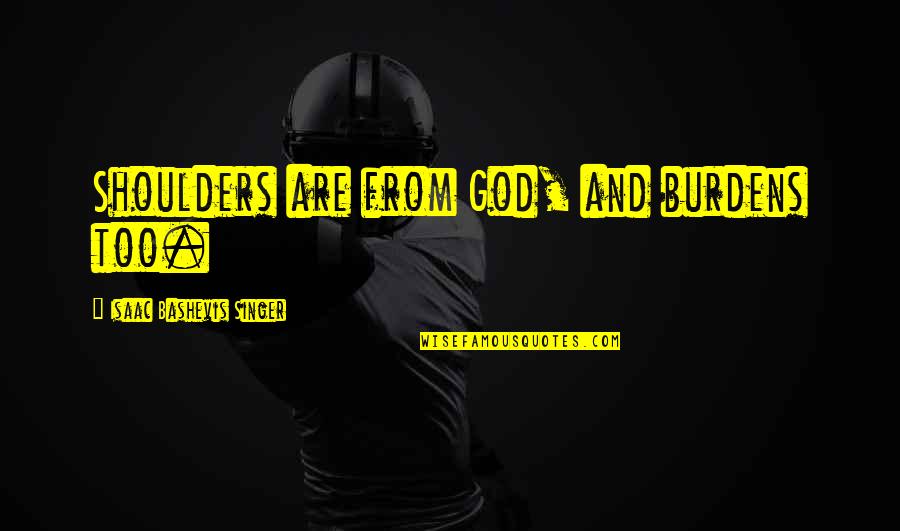 Shoulders are from God, and burdens too.

Isaac Bashevis Singer

WISEFAMOUSQUOTES.COM